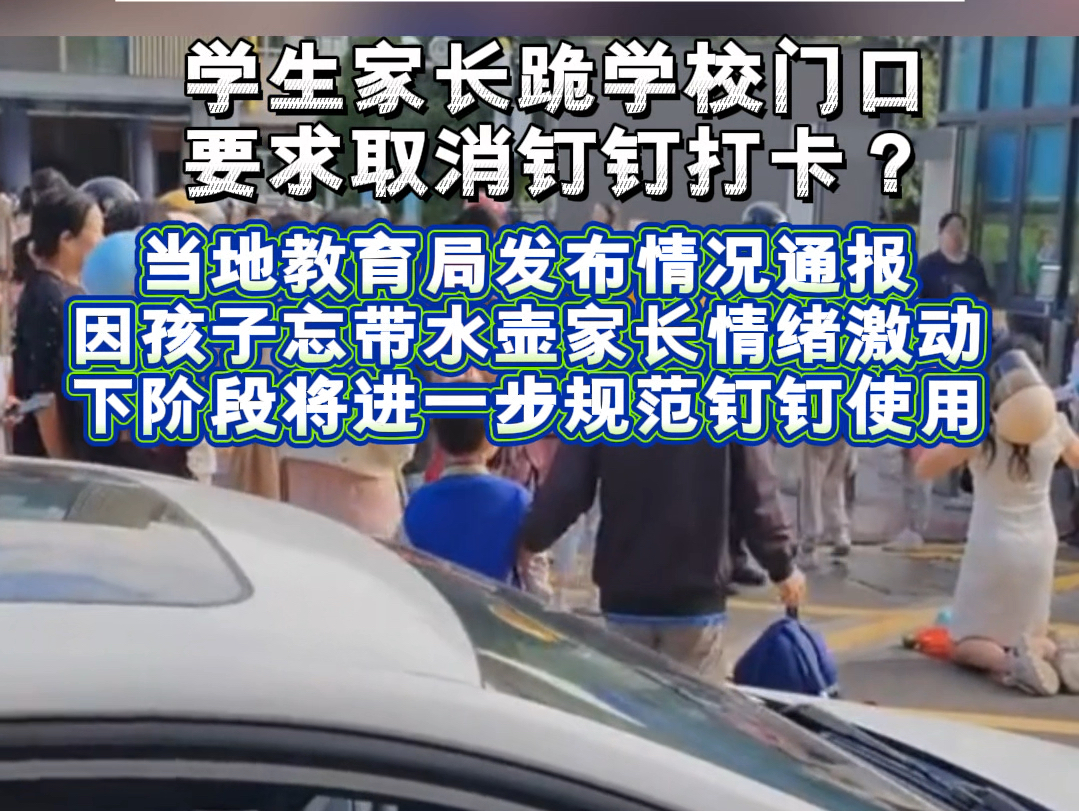 学生家长跪学校门口
要求取消钉钉打卡？

当地教育局发布情况通报
因孩子忘带水壶家长情绪激动
下阶段将进一步规范钉钉使用